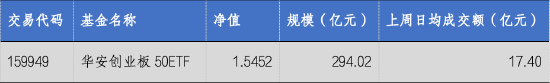 | 交易代码 | 基金名称 | 净值 | 规模（亿元） | 上周日均成交额（亿元） |
|---|---|---|---|---|
| 159949 | 华安创业板 50ETF | 1.5452 | 294.02 | 17.40 |